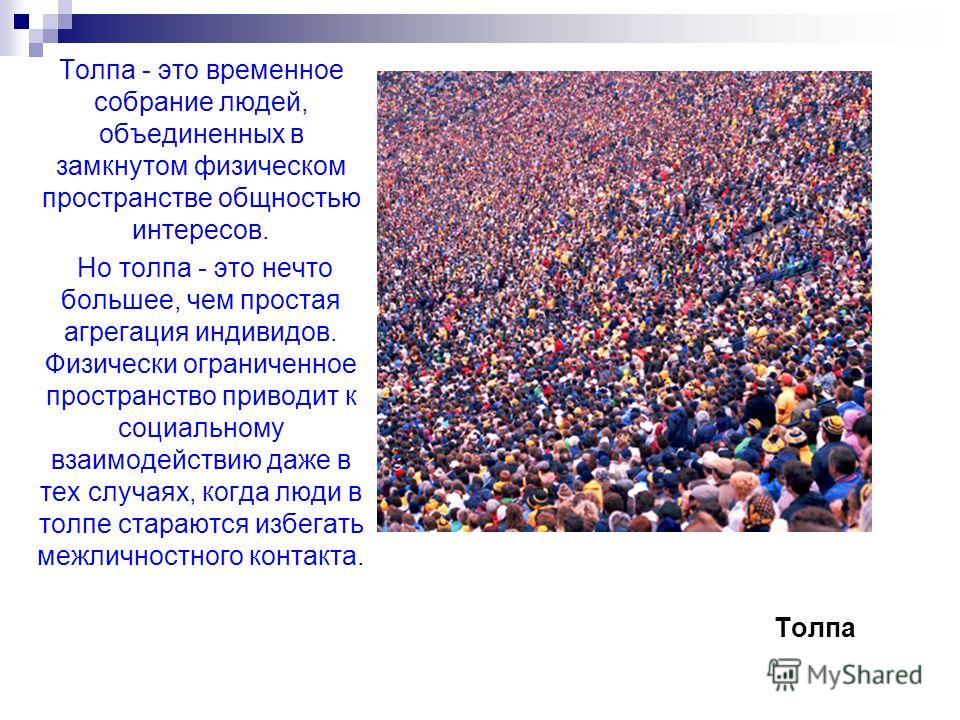 Толпа - это временное собрание людей, объединенных в замкнутом физическом пространстве общностью интересов.

Но толпа - это нечто большее, чем простая агрегация индивидов. Физически ограниченное пространство приводит к социальному взаимодействию даже в тех случаях, когда люди в толпе стараются избегать межличностного контакта.

Толпа

MyShared